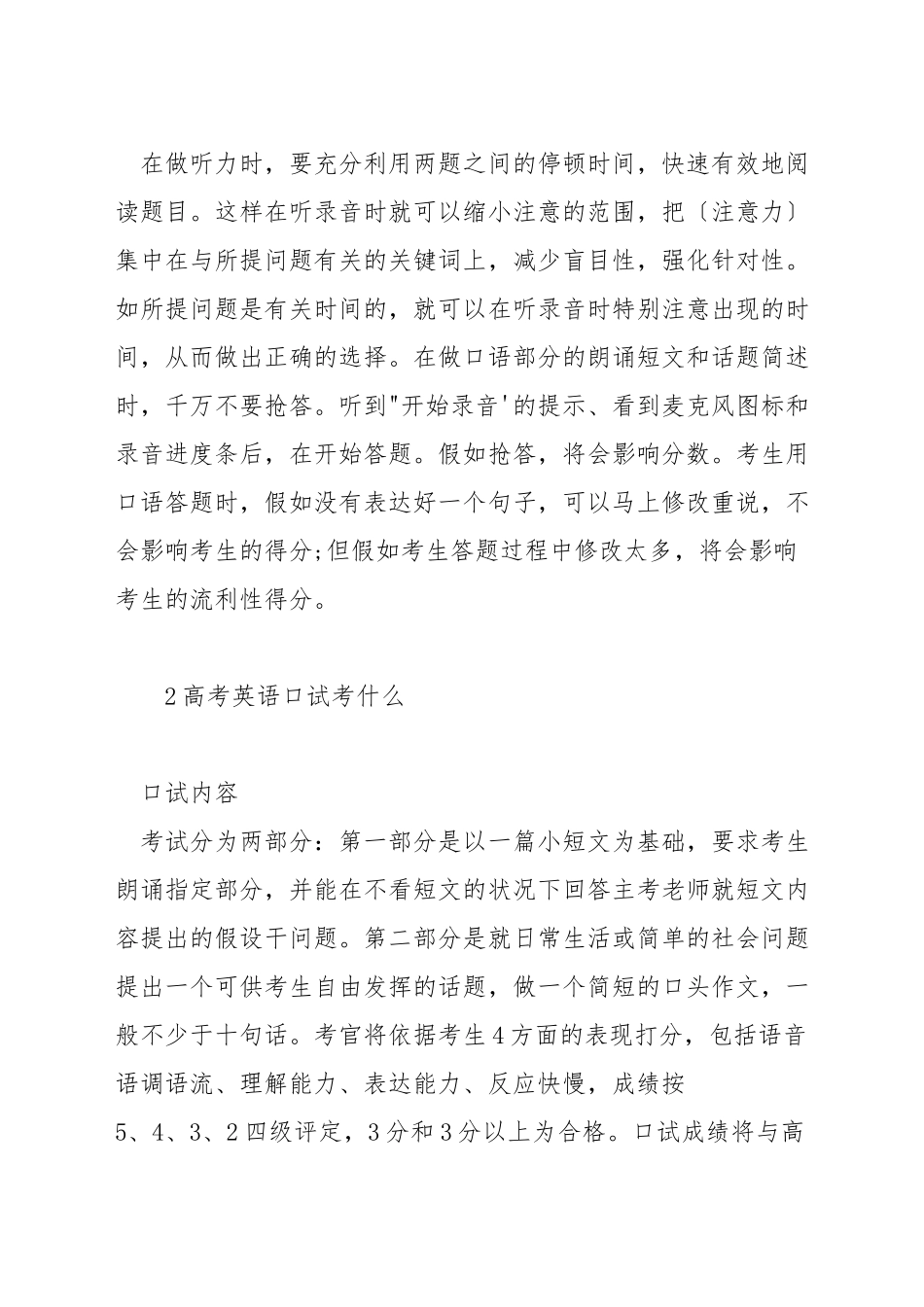 在做听力时，要充分利用两题之间的停顿时间，快速有效地阅读题目。这样在听录音时就可以缩小注意的范围，把〔注意力〕集中在与所提问题有关的关键词上，减少盲目性，强化针对性。如所提问题是有关时间的，就可以在听录音时特别注意出现的时间，从而做出正确的选择。在做口语部分的朗诵短文和话题简述时，千万不要抢答。听到"开始录音'的提示、看到麦克风图标和录音进度条后，在开始答题。假如抢答，将会影响分数。考生用口语答题时，假如没有表达好一个句子，可以马上修改重说，不会影响考生的得分;但假如考生答题过程中修改太多，将会影响考生的流利性得分。

2高考英语口试考什么

口试内容

考试分为两部分：第一部分是以一篇小短文为基础，要求考生朗诵指定部分，并能在不看短文的状况下回答主考老师就短文内容提出的假设干问题。第二部分是就日常生活或简单的社会问题提出一个可供考生自由发挥的话题，做一个简短的口头作文，一般不少于十句话。考官将依据考生4方面的表现打分，包括语音语调语流、理解能力、表达能力、反应快慢，成绩按5、4、3、2四级评定，3分和3分以上为合格。口试成绩将与高